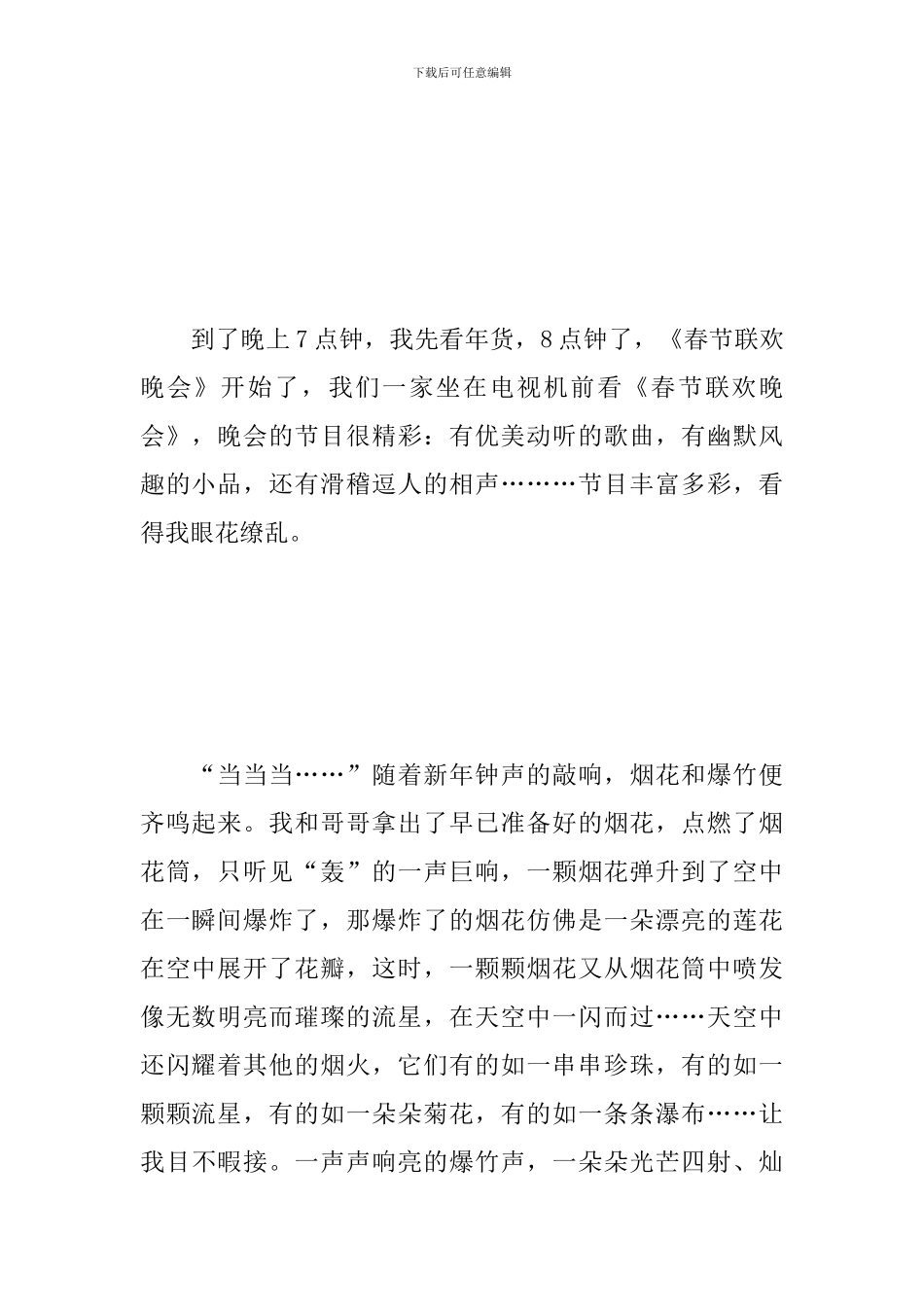 下载后可任意编辑

到了晚上7点钟，我先看年货，8点钟了，《春节联欢晚会》开始了，我们一家坐在电视机前看《春节联欢晚会》，晚会的节目很精彩：有优美动听的歌曲，有幽默风趣的小品，还有滑稽逗人的相声………节目丰富多彩，看得我眼花缭乱。

“当当当……”随着新年钟声的敲响，烟花和爆竹便齐鸣起来。我和哥哥拿出了早已准备好的烟花，点燃了烟花筒，只听见“轰”的一声巨响，一颗烟花弹升到了空中在一瞬间爆炸了，那爆炸了的烟花仿佛是一朵漂亮的莲花在空中展开了花瓣，这时，一颗颗烟花又从烟花筒中喷发像无数明亮而璀璨的流星，在天空中一闪而过……天空中还闪耀着其他的烟火，它们有的如一串串珍珠，有的如一颗颗流星，有的如一朵朵菊花，有的如一条条瀑布……让我目不暇接。一声声响亮的爆竹声，一朵朵光芒四射、灿